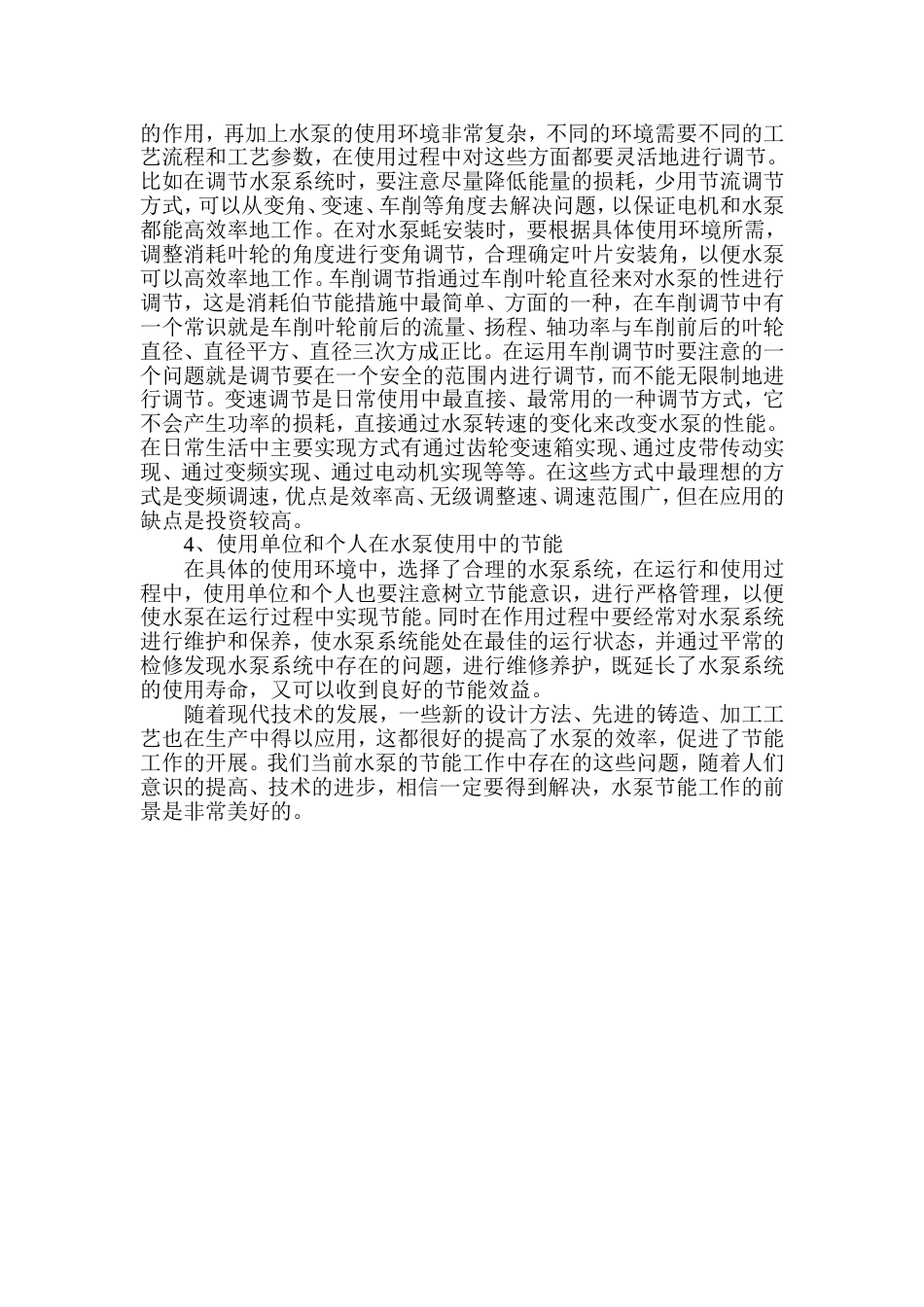 的作用，再加上水泵的使用环境非常复杂，不同的环境需要不同的工艺流程和工艺参数，在使用过程中对这些方面都要灵活地进行调节。比如在调节水泵系统时，要注意尽量降低能量的损耗，少用节流调节方式，可以从变角、变速、车削等角度去解决问题，以保证电机和水泵都能高效率地工作。在对水泵蚝安装时，要根据具体使用环境所需，调整消耗叶轮的角度进行变角调节，合理确定叶片安装角，以便水泵可以高效率地工作。车削调节指通过车削叶轮直径来对水泵的性进行调节，这是消耗伯节能措施中最简单、方面的一种，在车削调节中有一个常识就是车削叶轮前后的流量、扬程、轴功率与车削前后的叶轮直径、直径平方、直径三次方成正比。在运用车削调节时要注意的一个问题就是调节要在一个安全的范围内进行调节，而不能无限制地进行调节。变速调节是日常使用中最直接、最常用的一种调节方式，它不会产生功率的损耗，直接通过水泵转速的变化来改变水泵的性能。在日常生活中主要实现方式有通过齿轮变速箱实现、通过皮带传动实现、通过变频实现、通过电动机实现等等。在这些方式中最理想的方式是变频调速，优点是效率高、无级调整速、调速范围广，但在应用的缺点是投资较高。

4、使用单位和个人在水泵使用中的节能

在具体的使用环境中，选择了合理的水泵系统，在运行和使用过程中，使用单位和个人也要注意树立节能意识，进行严格管理，以便使水泵在运行过程中实现节能。同时在作用过程中要经常对水泵系统进行维护和保养，使水泵系统能处在最佳的运行状态，并通过平常的检修发现水泵系统中存在的问题，进行维修养护，既延长了水泵系统的使用寿命，又可以收到良好的节能效益。

随着现代技术的发展，一些新的设计方法、先进的铸造、加工工艺也在生产中得以应用，这都很好的提高了水泵的效率，促进了节能工作的开展。我们当前水泵的节能工作中存在的这些问题，随着人们意识的提高、技术的进步，相信一定要得到解决，水泵节能工作的前景是非常美好的。